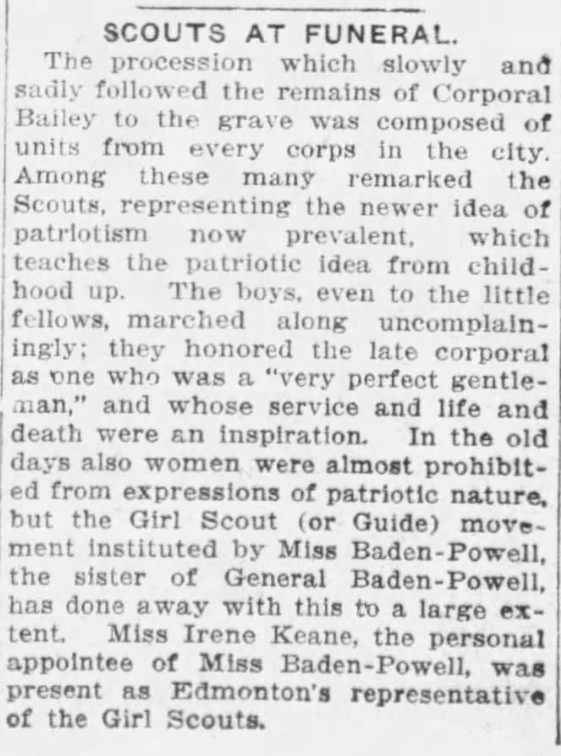 SCOUTS AT FUNERAL.

The procession which slowly and sadly followed the remains of Corporal Bailey to the grave was composed of units from every corps in the city. Among these many remarked the Scouts, representing the newer idea of patriotism now prevalent, which teaches the patriotic idea from childhood up. The boys, even to the little fellows, marched along uncomplainingly; they honored the late corporal as one who was a "very perfect gentleman," and whose service and life and death were an inspiration. In the old days also women were almost prohibited from expressions of patriotic nature, but the Girl Scout (or Guide) movement instituted by Miss Baden-Powell, the sister of General Baden-Powell, has done away with this to a large extent. Miss Irene Keane, the personal appointee of Miss Baden-Powell, was present as Edmonton's representative of the Girl Scouts.